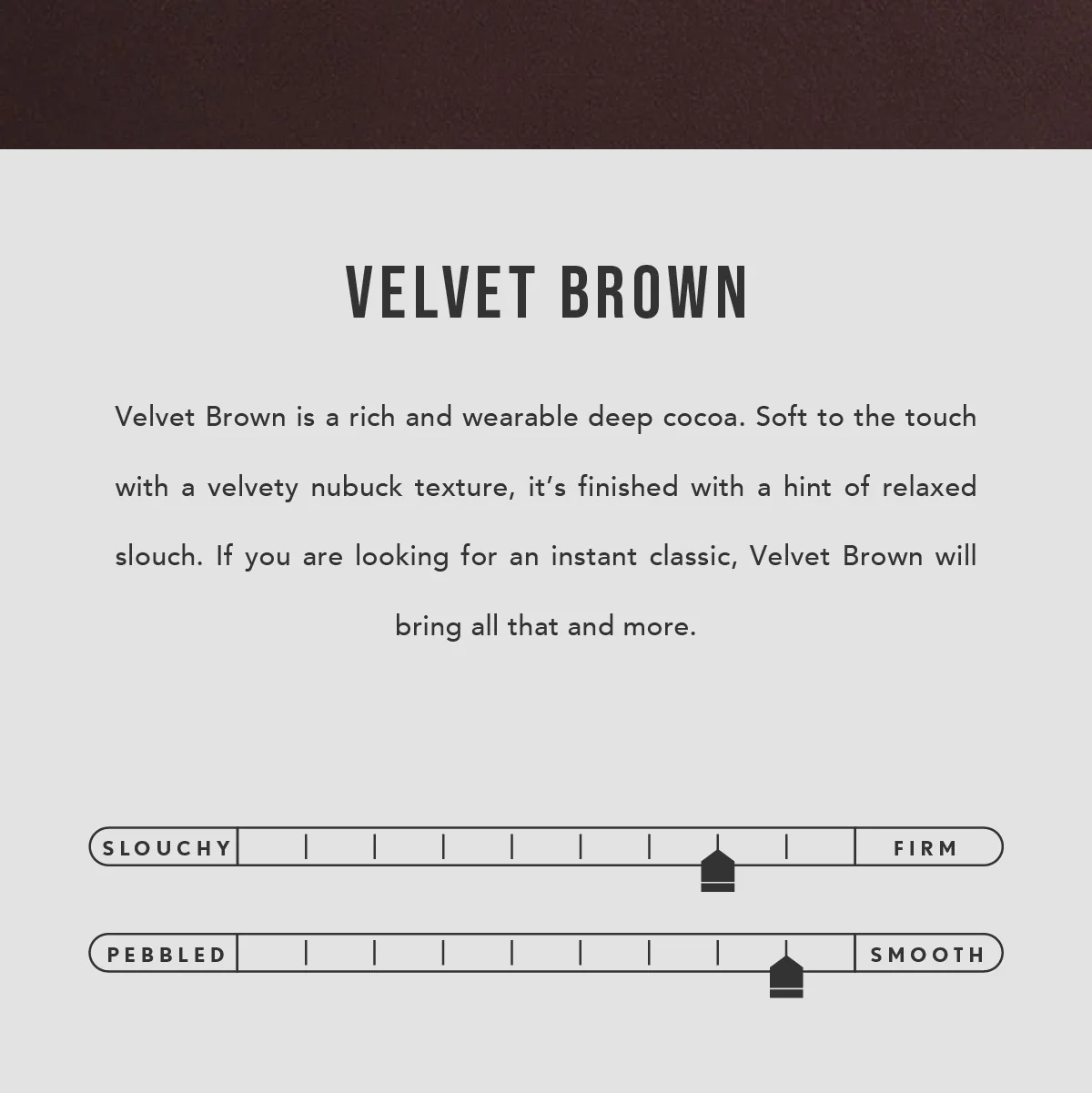 VELVET BROWN

Velvet Brown is a rich and wearable deep cocoa. Soft to the touch with a velvety nubuck texture, it's finished with a hint of relaxed slouch. If you are looking for an instant classic, Velvet Brown will bring all that and more.

SLOUCHY

FIRM

PEBBLED

SMOOTH